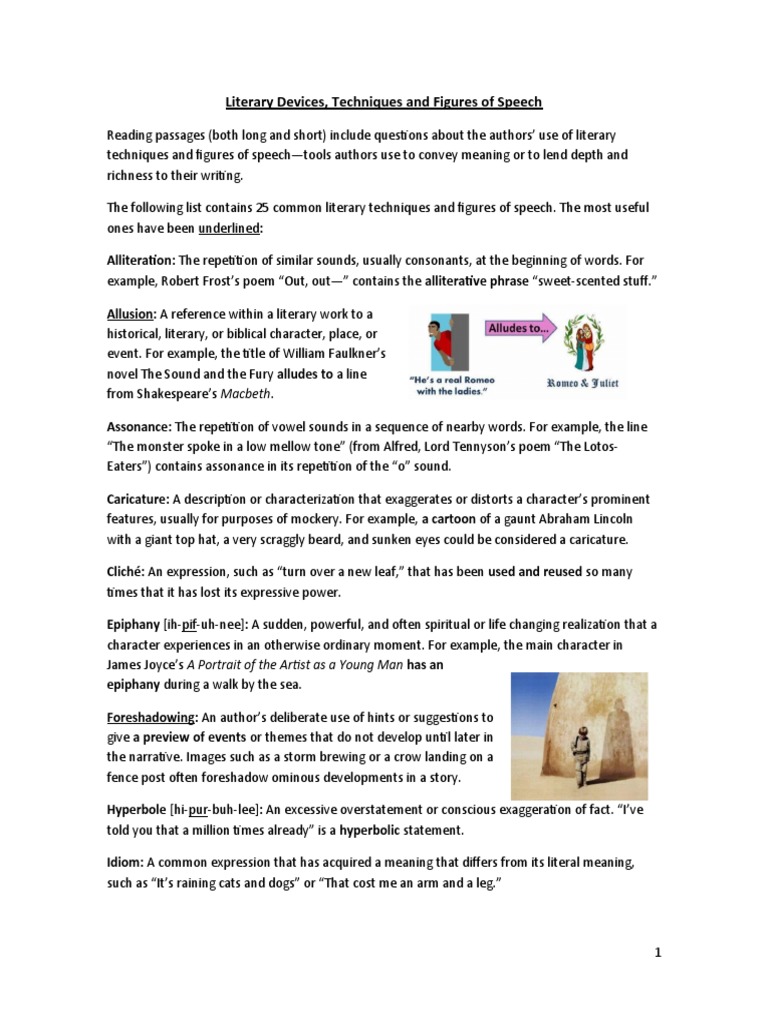 Literary Devices, Techniques and Figures of Speech

Reading passages (both long and short) include questions about the authors' use of literary techniques and figures of speech—tools authors use to convey meaning or to lend depth and richness to their writing.

The following list contains 25 common literary techniques and figures of speech. The most useful ones have been underlined:

Alliteration: The repetition of similar sounds, usually consonants, at the beginning of words. For example, Robert Frost's poem "Out, out—" contains the alliterative phrase "sweet-scented stuff."

Allusion: A reference within a literary work to a historical, literary, or biblical character, place, or event. For example, the title of William Faulkner's novel The Sound and the Fury alludes to a line from Shakespeare's Macbeth.

Alludes to...

"He's a real Romeo with the ladies."

Romeo & Juliet

Assonance: The repetition of vowel sounds in a sequence of nearby words. For example, the line "The monster spoke in a low mellow tone" (from Alfred, Lord Tennyson's poem "The Lotos-Eaters") contains assonance in its repetition of the "o" sound.

Caricature: A description or characterization that exaggerates or distorts a character's prominent features, usually for purposes of mockery. For example, a cartoon of a gaunt Abraham Lincoln with a giant top hat, a very scraggly beard, and sunken eyes could be considered a caricature.

Cliché: An expression, such as "turn over a new leaf," that has been used and reused so many times that it has lost its expressive power.

Epiphany [ih-pif-uh-nee]: A sudden, powerful, and often spiritual or life changing realization that a character experiences in an otherwise ordinary moment. For example, the main character in James Joyce's A Portrait of the Artist as a Young Man has an epiphany during a walk by the sea.

Foreshadowing: An author's deliberate use of hints or suggestions to give a preview of events or themes that do not develop until later in the narrative. Images such as a storm brewing or a crow landing on a fence post often foreshadow ominous developments in a story.

Hyperbole [hi-pur-buh-lee]: An excessive overstatement or conscious exaggeration of fact. "I've told you that a million times already" is a hyperbolic statement.

Idiom: A common expression that has acquired a meaning that differs from its literal meaning, such as "It's raining cats and dogs" or "That cost me an arm and a leg."

1